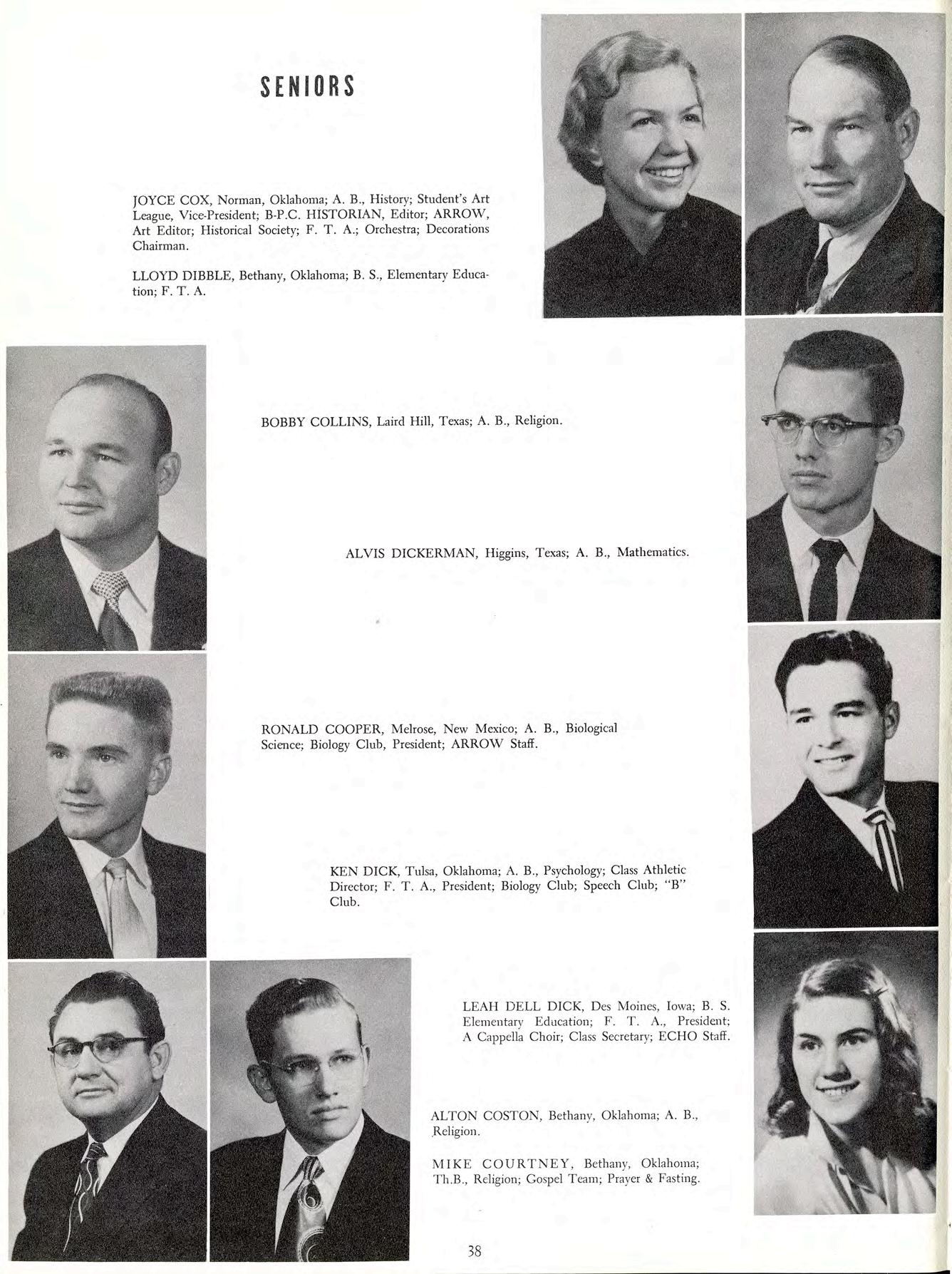 SENIORS

JOYCE COX, Norman, Oklahoma; A. B., History; Student's Art League, Vice-President; B-P.C. HISTORIAN, Editor; ARROW, Art Editor; Historical Society; F. T. A.; Orchestra; Decorations Chairman.

LLOYD DIBBLE, Bethany, Oklahoma; B. S., Elementary Education; F. T. A.

BOBBY COLLINS, Laird Hill, Texas; A. B., Religion.

ALVIS DICKERMAN, Higgins, Texas; A. B., Mathematics.

RONALD COOPER, Melrose, New Mexico; A. B., Biological Science; Biology Club, President; ARROW Staff.

KEN DICK, Tulsa, Oklahoma; A. B., Psychology; Class Athletic Director; F. T. A., President; Biology Club; Speech Club; "B" Club.

LEAH DELL DICK, Des Moines, Iowa; B. S. Elementary Education; F. T. A., President; A Cappella Choir; Class Secretary; ECHO Staff.

ALTON COSTON, Bethany, Oklahoma; A. B., Religion.

MIKE COURTNEY, Bethany, Oklahoma; Th.B., Religion; Gospel Team; Prayer & Fasting.

38